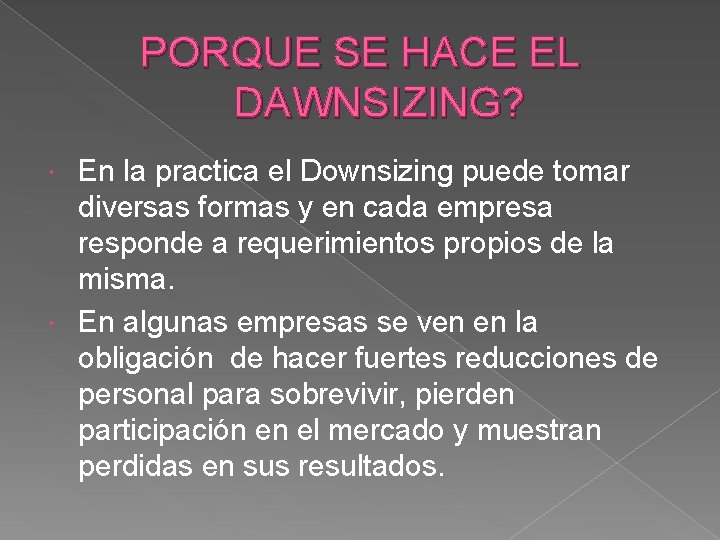 PORQUE SE HACE EL DAWNSIZING?

• En la practica el Downsizing puede tomar diversas formas y en cada empresa responde a requerimientos propios de la misma.

• En algunas empresas se ven en la obligación de hacer fuertes reducciones de personal para sobrevivir, pierden participación en el mercado y muestran perdidas en sus resultados.